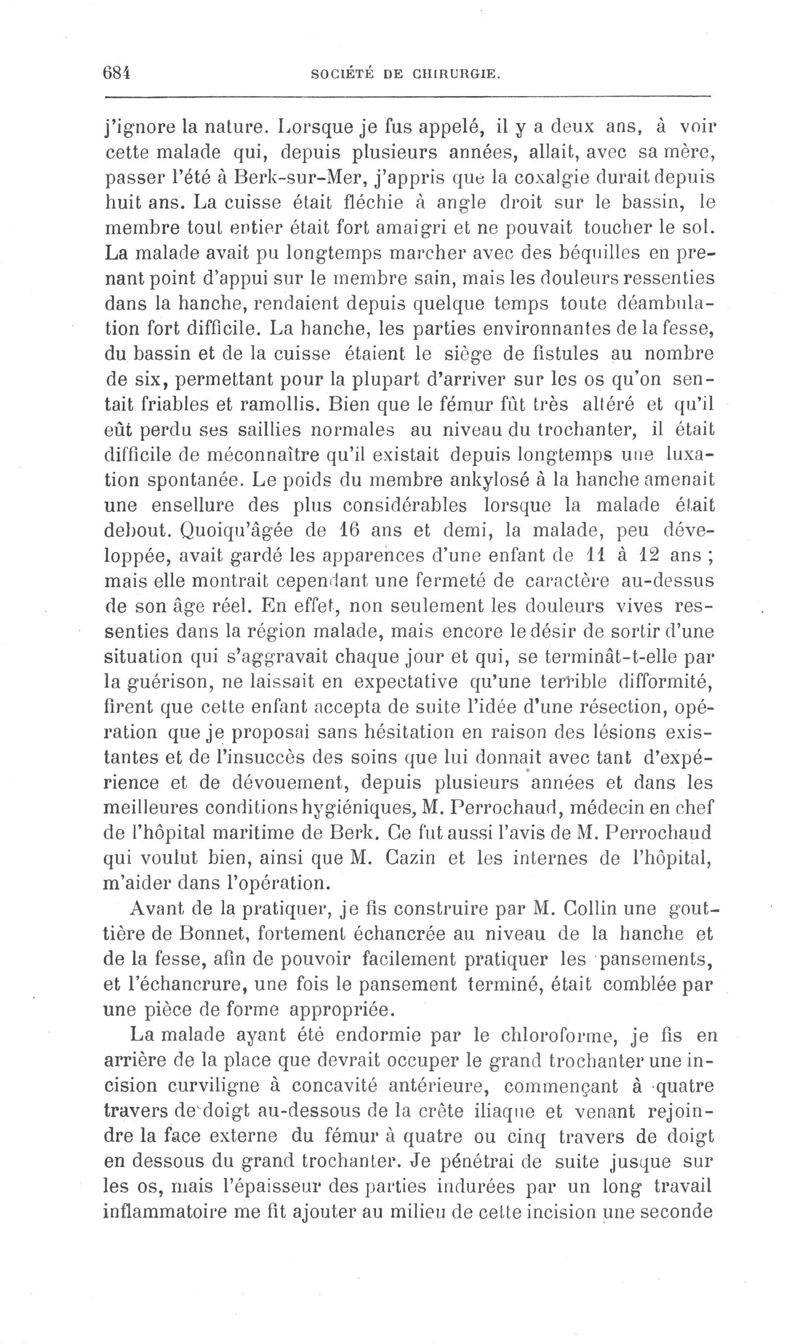 684 SOCIÉTÉ DE CHIRURGIE.

j'ignore la nature. Lorsque je fus appelé, il y a deux ans, à voir cette malade qui, depuis plusieurs années, allait, avec sa mère, passer l'été à Berk-sur-Mer, j'appris que la coxalgie durait depuis huit ans. La cuisse était fléchie à angle droit sur le bassin, le membre tout entier était fort amaigri et ne pouvait toucher le sol. La malade avait pu longtemps marcher avec des béquilles en prenant point d'appui sur le membre sain, mais les douleurs ressenties dans la hanche, rendaient depuis quelque temps toute déambulation fort difficile. La hanche, les parties environnantes de la fesse, du bassin et de la cuisse étaient le siège de fistules au nombre de six, permettant pour la plupart d'arriver sur les os qu'on sentait friables et ramollis. Bien que le fémur fût très altéré et qu'il eût perdu ses saillies normales au niveau du trochanter, il était difficile de méconnaître qu'il existait depuis longtemps une luxation spontanée. Le poids du membre ankylosé à la hanche amenait une ensellure des plus considérables lorsque la malade était debout. Quoiqu'âgée de 16 ans et demi, la malade, peu développée, avait gardé les apparences d'une enfant de 11 à 12 ans ; mais elle montrait cependant une fermeté de caractère au-dessus de son âge réel. En effet, non seulement les douleurs vives ressenties dans la région malade, mais encore le désir de sortir d'une situation qui s'aggravait chaque jour et qui, se terminât-t-elle par la guérison, ne laissait en expectative qu'une terrible difformité, firent que cette enfant accepta de suite l'idée d'une résection, opération que je proposai sans hésitation en raison des lésions existantes et de l'insuccès des soins que lui donnait avec tant d'expérience et de dévouement, depuis plusieurs années et dans les meilleures conditions hygiéniques, M. Perrochaud, médecin en chef de l'hôpital maritime de Berk. Ce fut aussi l'avis de M. Perrochaud qui voulut bien, ainsi que M. Cazin et les internes de l'hôpital, m'aider dans l'opération.

Avant de la pratiquer, je fis construire par M. Collin une gouttière de Bonnet, fortement échancrée au niveau de la hanche et de la fesse, afin de pouvoir facilement pratiquer les pansements, et l'échancrure, une fois le pansement terminé, était comblée par une pièce de forme appropriée.

La malade ayant été endormie par le chloroforme, je fis en arrière de la place que devrait occuper le grand trochanter une incision curviligne à concavité antérieure, commençant à quatre travers de doigt au-dessous de la crête iliaque et venant rejoindre la face externe du fémur à quatre ou cinq travers de doigt en dessous du grand trochanter. Je pénétrai de suite jusque sur les os, mais l'épaisseur des parties indurées par un long travail inflammatoire me fit ajouter au milieu de cette incision une seconde